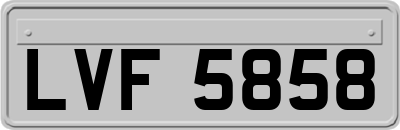 LVF 5858